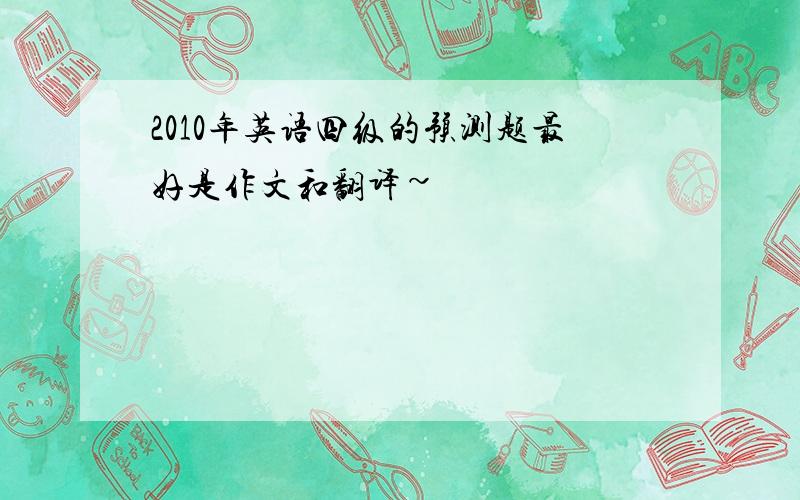 2010年英语四级的预测题最好是作文和翻译~

ABC

Back to School